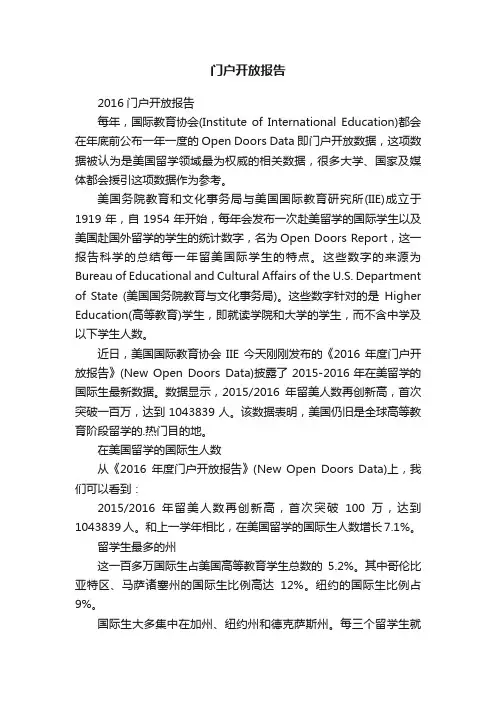 门户开放报告

2016 门户开放报告

每年，国际教育协会(Institute of International Education)都会在年底前公布一年一度的 Open Doors Data 即门户开放数据，这项数据被认为是美国留学领域最为权威的相关数据，很多大学、国家及媒体都会援引这项数据作为参考。

美国务院教育和文化事务局与美国国际教育研究所(IIE)成立于 1919 年，自 1954 年开始，每年会发布一次赴美留学的国际学生以及美国赴国外留学的学生的统计数字，名为 Open Doors Report，这一报告科学的总结每一年留美国际学生的特点。这些数字的来源为 Bureau of Educational and Cultural Affairs of the U.S. Department of State (美国国务院教育与文化事务局)。这些数字针对的是 Higher Education(高等教育)学生，即就读学院和大学的学生，而不含中学及以下学生人数。

近日，美国国际教育协会 IIE 今天刚刚发布的《2016 年度门户开放报告》(New Open Doors Data)披露了 2015-2016 年在美留学的国际生最新数据。数据显示，2015/2016 年留美人数再创新高，首次突破一百万，达到 1043839 人。该数据表明，美国仍旧是全球高等教育阶段留学的.热门目的地。

在美国留学的国际生人数

从《2016 年度门户开放报告》(New Open Doors Data)上，我们可以看到：

2015/2016 年留美人数再创新高，首次突破 100 万，达到 1043839 人。和上一学年相比，在美国留学的国际生人数增长 7.1%。

留学生最多的州

这一百多万国际生占美国高等教育学生总数的 5.2%。其中哥伦比亚特区、马萨诸塞州的国际生比例高达 12%。纽约的国际生比例占 9%。

国际生大多集中在加州、纽约州和德克萨斯州。每三个留学生就